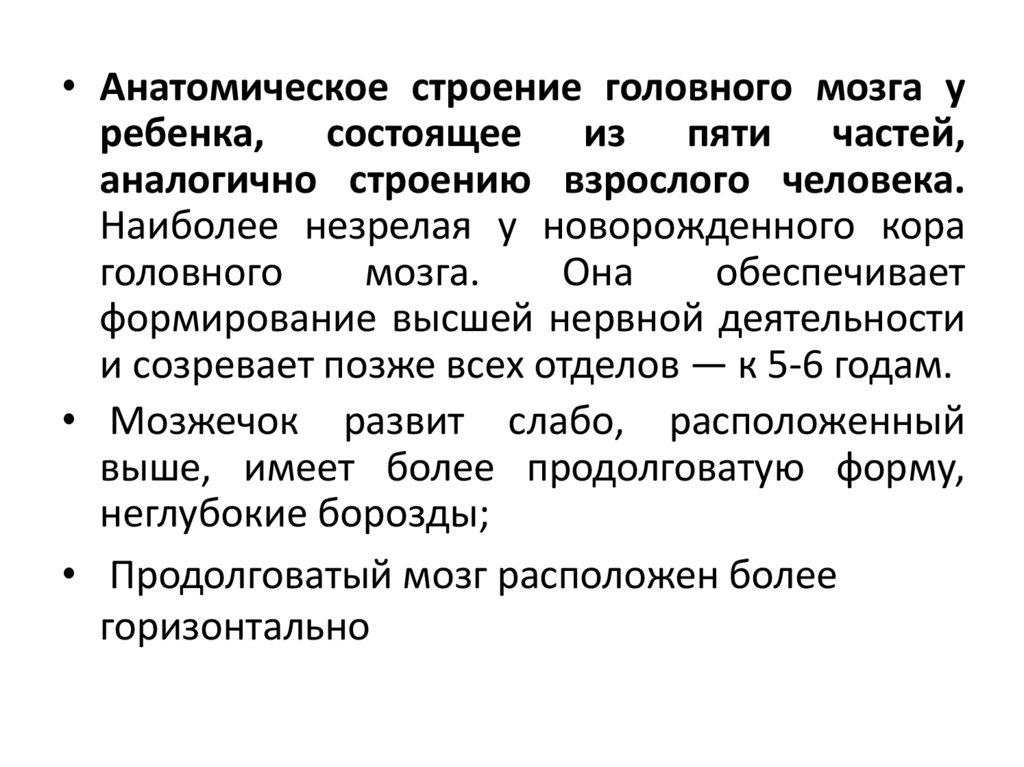 • Анатомическое строение головного мозга у ребенка, состоящее из пяти частей, аналогично строению взрослого человека. Наиболее незрелая у новорожденного кора головного мозга. Она обеспечивает формирование высшей нервной деятельности и созревает позже всех отделов — к 5-6 годам.

• Мозжечок развит слабо, расположенный выше, имеет более продолговатую форму, неглубокие борозды;

• Продолговатый мозг расположен более горизонтально